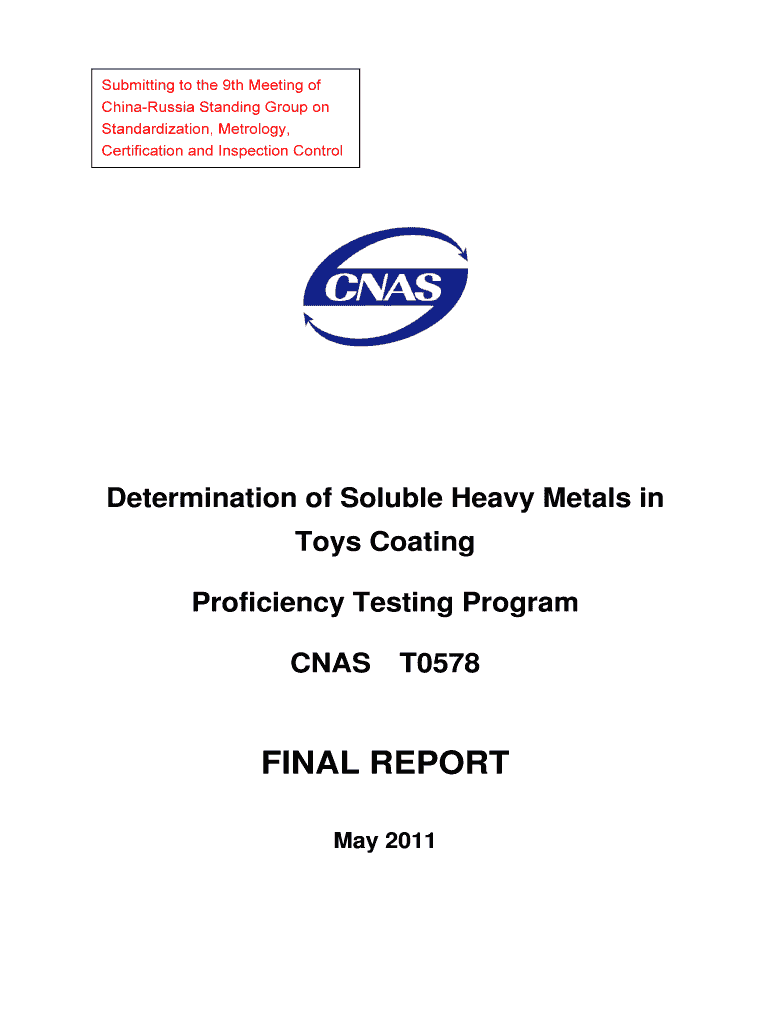 Submitting to the 9th Meeting of China-Russia Standing Group on Standardization, Metrology, Certification and Inspection Control

CNAS

Determination of Soluble Heavy Metals in Toys Coating

Proficiency Testing Program

CNAS T0578

FINAL REPORT

May 2011